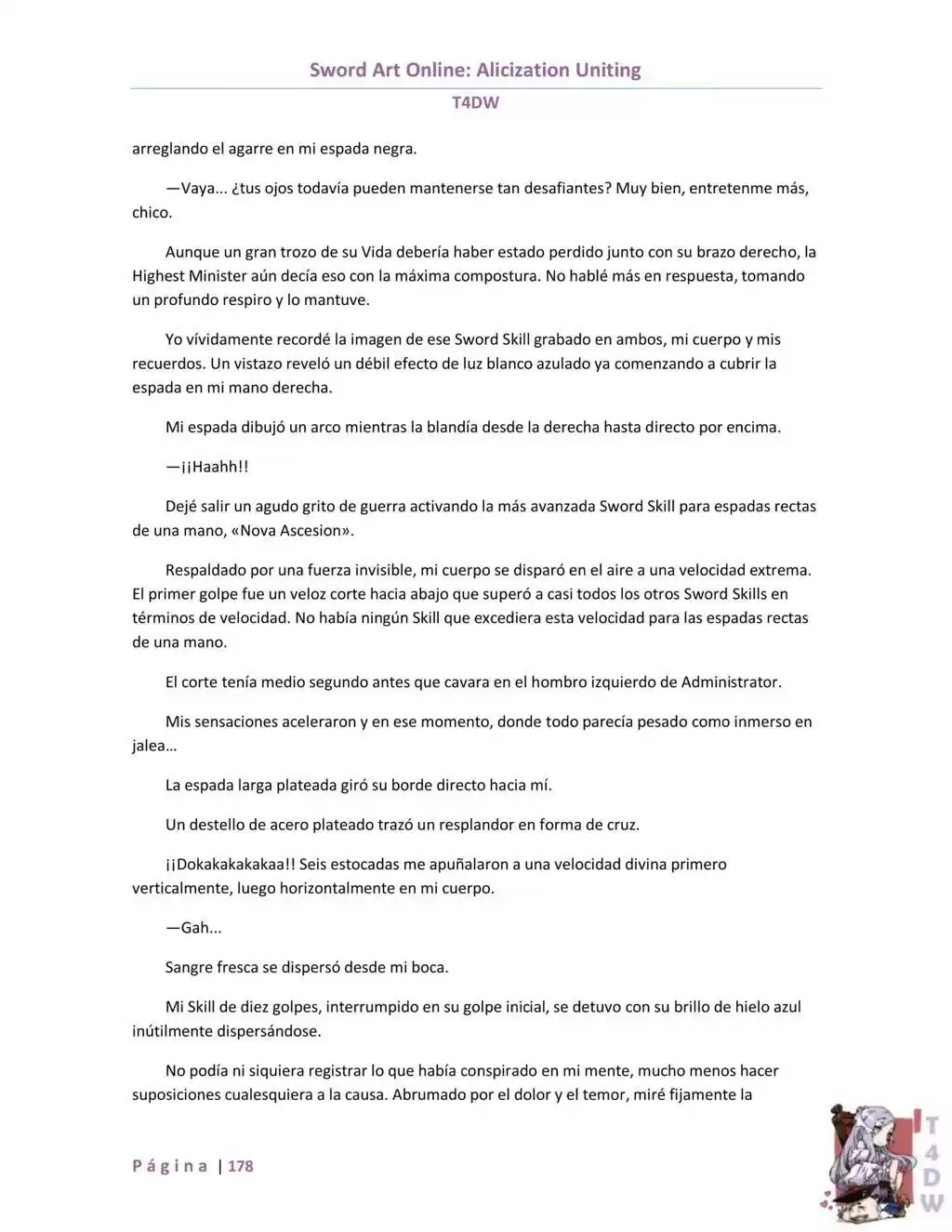 Sword Art Online: Alicization Uniting

T4DW

arreglando el agarre en mi espada negra.

—Vaya... ¿tus ojos todavía pueden mantenerse tan desafiantes? Muy bien, entretenme más, chico.

Aunque un gran trozo de su Vida debería haber estado perdido junto con su brazo derecho, la Highest Minister aún decía eso con la máxima compostura. No hablé más en respuesta, tomando un profundo respiro y lo mantuve.

Yo vívidamente recordé la imagen de ese Sword Skill grabado en ambos, mi cuerpo y mis recuerdos. Un vistazo reveló un débil efecto de luz blanco azulado ya comenzando a cubrir la espada en mi mano derecha.

Mi espada dibujó un arco mientras la blandía desde la derecha hasta directo por encima.

—¡¡Haahh!!

Dejé salir un agudo grito de guerra activando la más avanzada Sword Skill para espadas rectas de una mano, «Nova Ascesion».

Respaldado por una fuerza invisible, mi cuerpo se disparó en el aire a una velocidad extrema. El primer golpe fue un veloz corte hacia abajo que superó a casi todos los otros Sword Skills en términos de velocidad. No había ningún Skill que excediera esta velocidad para las espadas rectas de una mano.

El corte tenía medio segundo antes que cavara en el hombro izquierdo de Administrator.

Mis sensaciones aceleraron y en ese momento, donde todo parecía pesado como inmerso en jalea…

La espada larga plateada giró su borde directo hacia mí.

Un destello de acero plateado trazó un resplandor en forma de cruz.

¡¡Dokakakakakaa!! Seis estocadas me apuñalaron a una velocidad divina primero verticalmente, luego horizontalmente en mi cuerpo.

—Gah...

Sangre fresca se dispersó desde mi boca.

Mi Skill de diez golpes, interrumpido en su golpe inicial, se detuvo con su brillo de hielo azul inútilmente dispersándose.

No podía ni siquiera registrar lo que había conspirado en mi mente, mucho menos hacer suposiciones cualesquiera a la causa. Abrumado por el dolor y el temor, miré fijamente la

Página | 178

T4DW